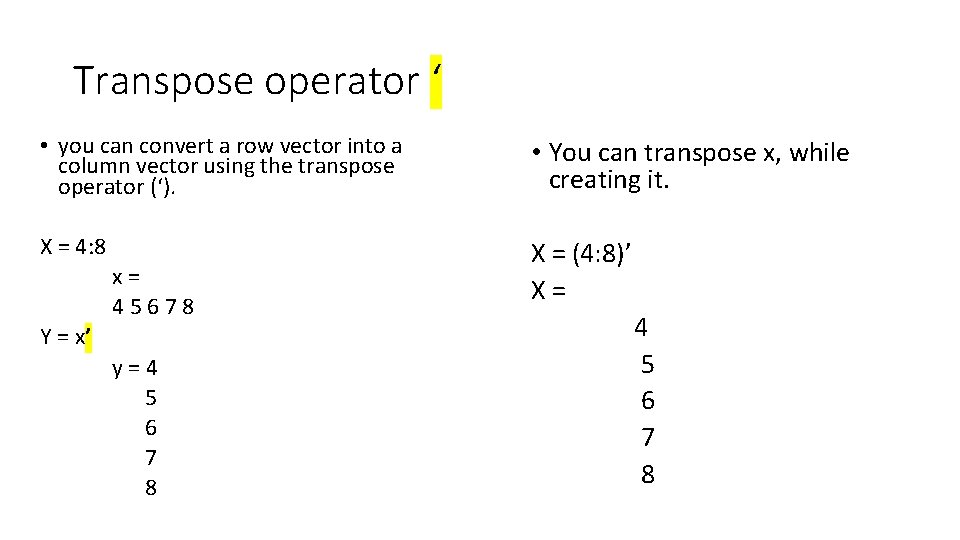 Transpose operator '

• you can convert a row vector into a column vector using the transpose operator (').

X = 4:8
x =
4 5 6 7 8
Y = x'
y = 4
5
6
7
8

• You can transpose x, while creating it.

X = (4:8)'
X =
4
5
6
7
8